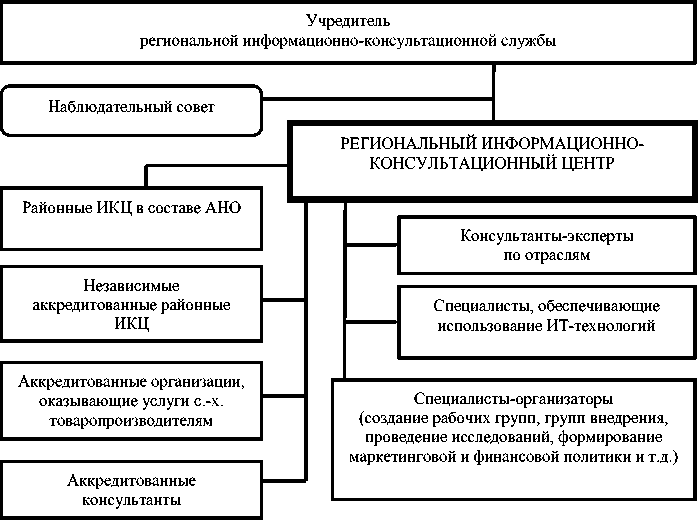 Учредитель
региональной информационно-консультационной службы

Наблюдательный совет

РЕГИОНАЛЬНЫЙ ИНФОРМАЦИОННО-КОНСУЛЬТАЦИОННЫЙ ЦЕНТР

Районные ИКЦ в составе АНО

Независимые аккредитованные районные ИКЦ

Аккредитованные организации, оказывающие услуги с.-х. товаропроизводителям

Аккредитованные консультанты

Консультанты-эксперты по отраслям

Специалисты, обеспечивающие использование ИТ-технологий

Специалисты-организаторы (создание рабочих групп, групп внедрения, проведение исследований, формирование маркетинговой и финансовой политики и т.д.)